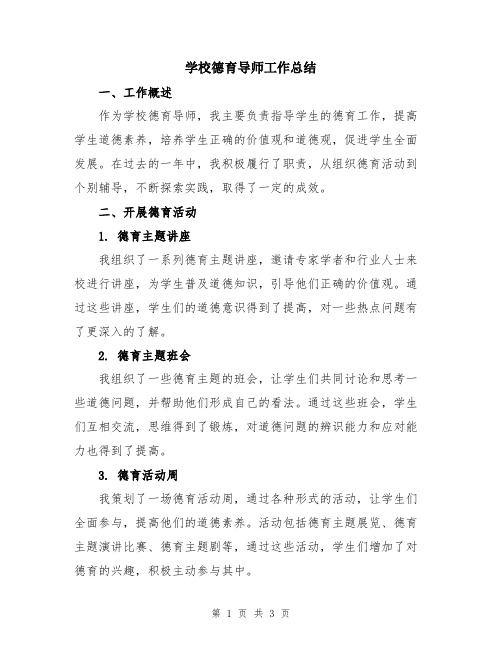 学校德育导师工作总结

一、工作概述

作为学校德育导师，我主要负责指导学生的德育工作，提高学生道德素养，培养学生正确的价值观和道德观，促进学生全面发展。在过去的一年中，我积极履行了职责，从组织德育活动到个别辅导，不断探索实践，取得了一定的成效。

二、开展德育活动

1. 德育主题讲座

我组织了一系列德育主题讲座，邀请专家学者和行业人士来校进行讲座，为学生普及道德知识，引导他们正确的价值观。通过这些讲座，学生们的道德意识得到了提高，对一些热点问题有了更深入的了解。

2. 德育主题班会

我组织了一些德育主题的班会，让学生们共同讨论和思考一些道德问题，并帮助他们形成自己的看法。通过这些班会，学生们互相交流，思维得到了锻炼，对道德问题的辨识能力和应对能力也得到了提高。

3. 德育活动周

我策划了一场德育活动周，通过各种形式的活动，让学生们全面参与，提高他们的道德素养。活动包括德育主题展览、德育主题演讲比赛、德育主题剧等，通过这些活动，学生们增加了对德育的兴趣，积极主动参与其中。

第 1 页 共 3 页